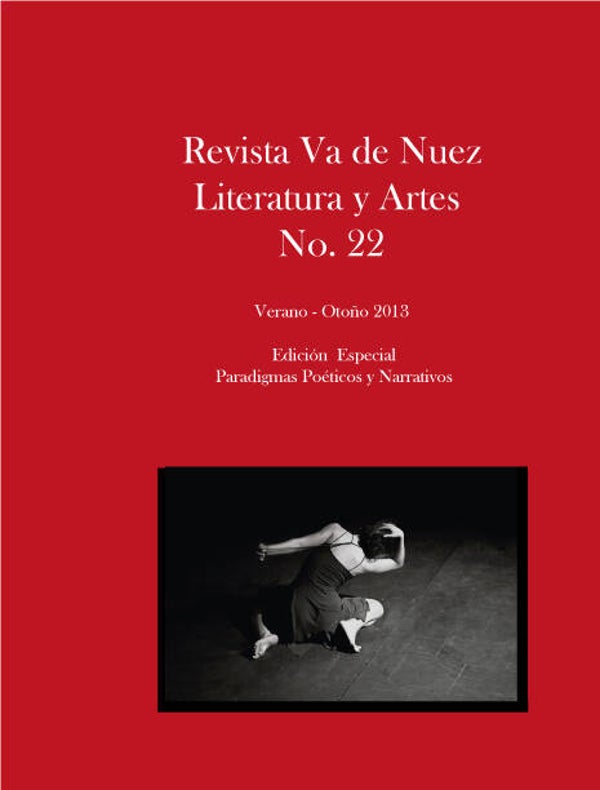 Revista Va de Nuez
Literatura y Artes
No. 22

Verano - Otoño 2013

Edición Especial
Paradigmas Poéticos y Narrativos